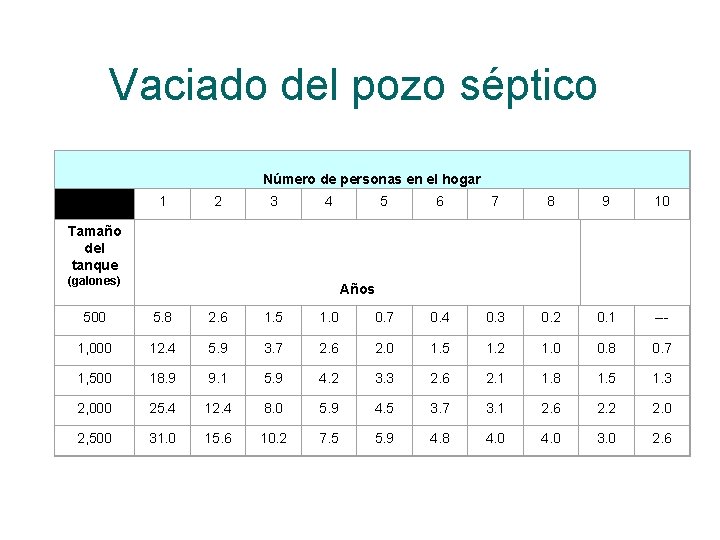 Vaciado del pozo séptico

| Número de personas en el hogar | | | | | | | | | | |
|---|---|---|---|---|---|---|---|---|---|---|
| | 1 | 2 | 3 | 4 | 5 | 6 | 7 | 8 | 9 | 10 |
| Tamaño del tanque (galones) | Años | | | | | | | | | |
| 500 | 5.8 | 2.6 | 1.5 | 1.0 | 0.7 | 0.4 | 0.3 | 0.2 | 0.1 | --- |
| 1,000 | 12.4 | 5.9 | 3.7 | 2.6 | 2.0 | 1.5 | 1.2 | 1.0 | 0.8 | 0.7 |
| 1,500 | 18.9 | 9.1 | 5.9 | 4.2 | 3.3 | 2.6 | 2.1 | 1.8 | 1.5 | 1.3 |
| 2,000 | 25.4 | 12.4 | 8.0 | 5.9 | 4.5 | 3.7 | 3.1 | 2.6 | 2.2 | 2.0 |
| 2,500 | 31.0 | 15.6 | 10.2 | 7.5 | 5.9 | 4.8 | 4.0 | 4.0 | 3.0 | 2.6 |